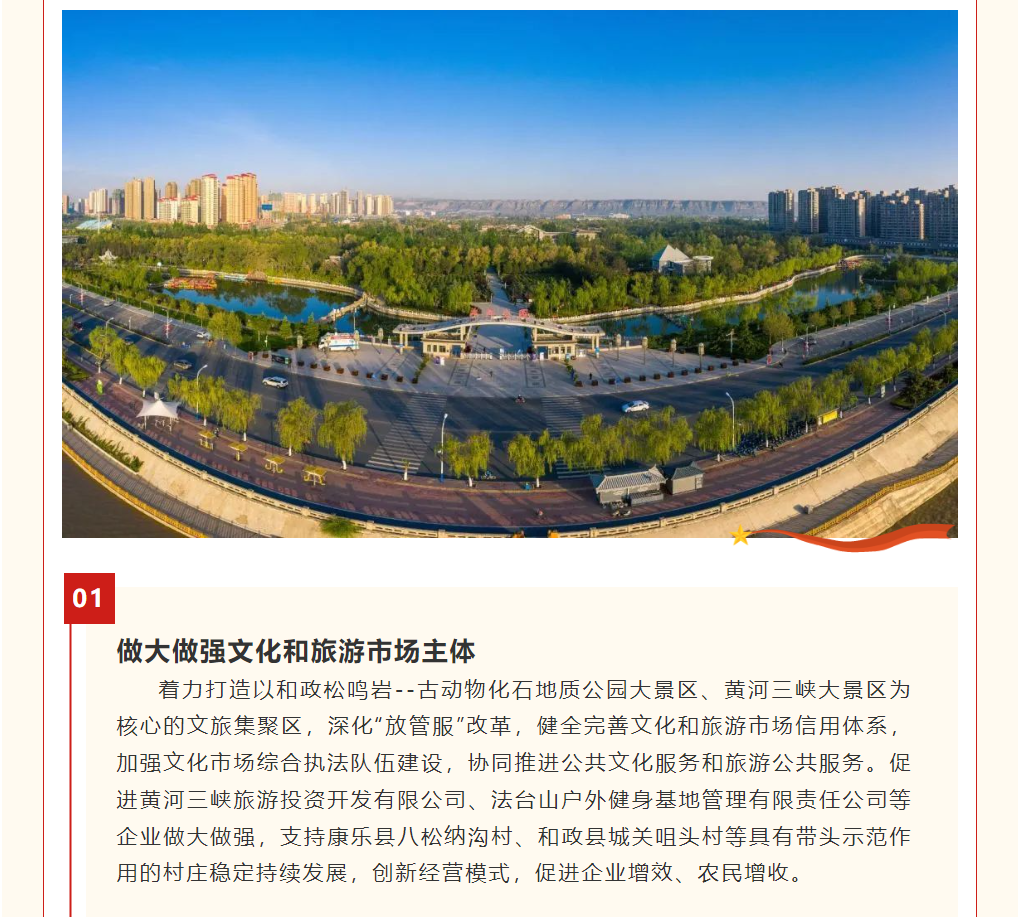 01

做大做强文化和旅游市场主体

着力打造以和政松鸣岩--古动物化石地质公园大景区、黄河三峡大景区为核心的文旅集聚区，深化“放管服”改革，健全完善文化和旅游市场信用体系，加强文化市场综合执法队伍建设，协同推进公共文化服务和旅游公共服务。促进黄河三峡旅游投资开发有限公司、法台山户外健身基地管理有限责任公司等企业做大做强，支持康乐县八松纳沟村、和政县城关咀头村等具有带头示范作用的村庄稳定持续发展，创新经营模式，促进企业增效、农民增收。